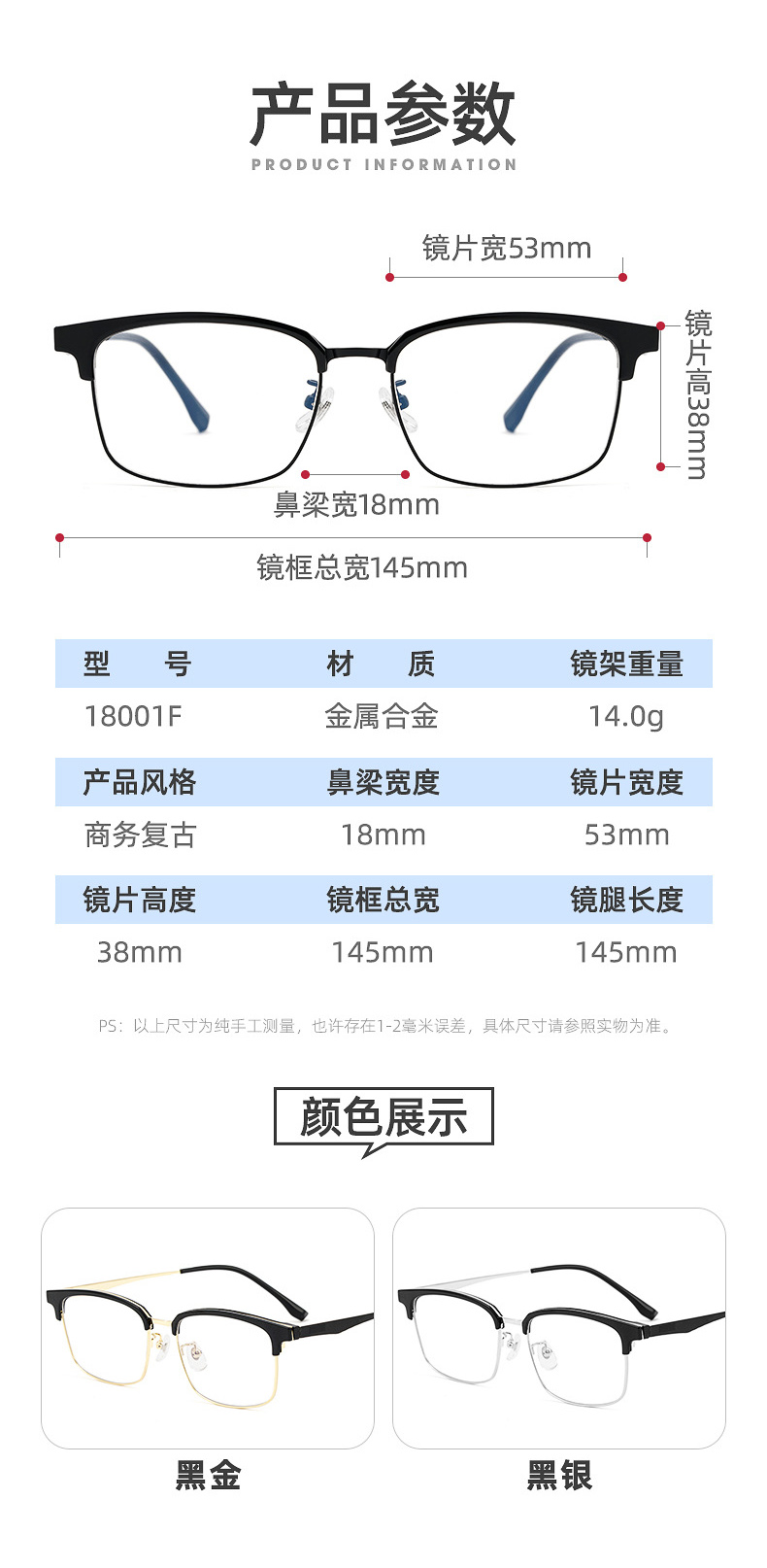 产品参数
PRODUCT INFORMATION

镜片宽53mm
镜片高38mm
鼻梁宽18mm
镜框总宽145mm

| 型　号 | 材　质 | 镜架重量 |
|---|---|---|
| 18001F | 金属合金 | 14.0g |
| 产品风格 | 鼻梁宽度 | 镜片宽度 |
| 商务复古 | 18mm | 53mm |
| 镜片高度 | 镜框总宽 | 镜腿长度 |
| 38mm | 145mm | 145mm |

PS：以上尺寸为纯手工测量，也许存在1-2毫米误差，具体尺寸请参照实物为准。

颜色展示

黑金

黑银